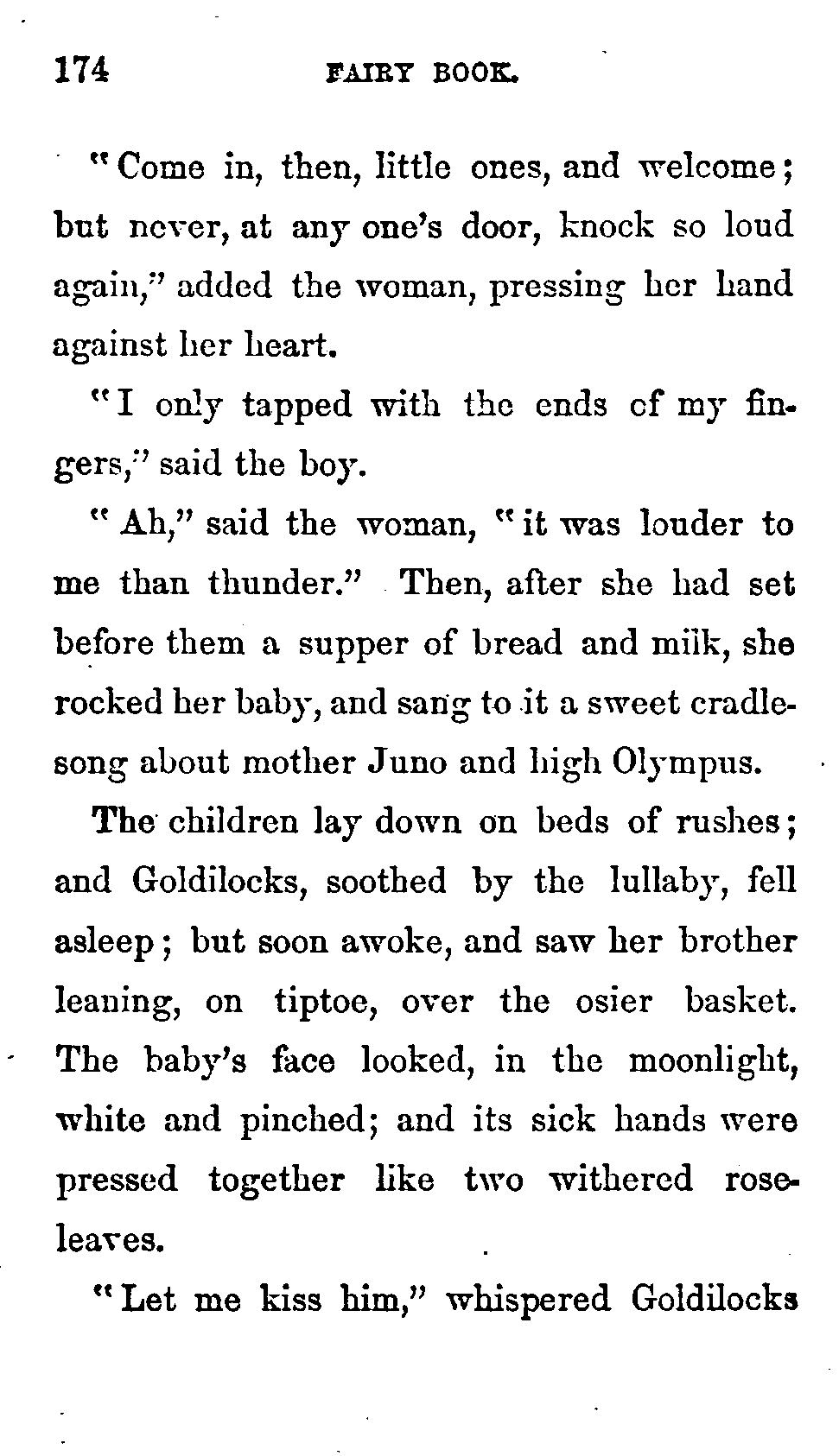 174 FAIRY BOOK.

"Come in, then, little ones, and welcome; but never, at any one's door, knock so loud again," added the woman, pressing her hand against her heart.

"I only tapped with the ends of my fingers," said the boy.

"Ah," said the woman, "it was louder to me than thunder." Then, after she had set before them a supper of bread and milk, she rocked her baby, and sang to it a sweet cradle-song about mother Juno and high Olympus.

The children lay down on beds of rushes; and Goldilocks, soothed by the lullaby, fell asleep; but soon awoke, and saw her brother leaning, on tiptoe, over the osier basket. The baby's face looked, in the moonlight, white and pinched; and its sick hands were pressed together like two withered rose-leaves.

"Let me kiss him," whispered Goldilocks